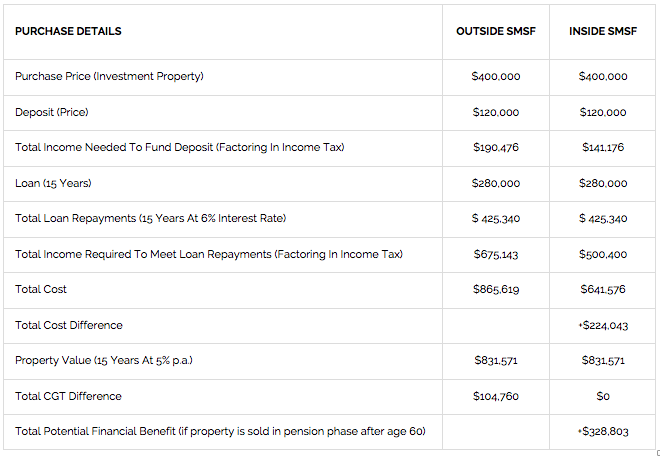 | PURCHASE DETAILS | OUTSIDE SMSF | INSIDE SMSF |
|---|---|---|
| Purchase Price (Investment Property) | \$400,000 | \$400,000 |
| Deposit (Price) | \$120,000 | \$120,000 |
| Total Income Needed To Fund Deposit (Factoring In Income Tax) | \$190,476 | \$141,176 |
| Loan (15 Years) | \$280,000 | \$280,000 |
| Total Loan Repayments (15 Years At 6% Interest Rate) | \$ 425,340 | \$ 425,340 |
| Total Income Required To Meet Loan Repayments (Factoring In Income Tax) | \$675,143 | \$500,400 |
| Total Cost | \$865,619 | \$641,576 |
| Total Cost Difference | | +\$224,043 |
| Property Value (15 Years At 5% p.a.) | \$831,571 | \$831,571 |
| Total CGT Difference | \$104,760 | \$0 |
| Total Potential Financial Benefit (if property is sold in pension phase after age 60) | | +\$328,803 |